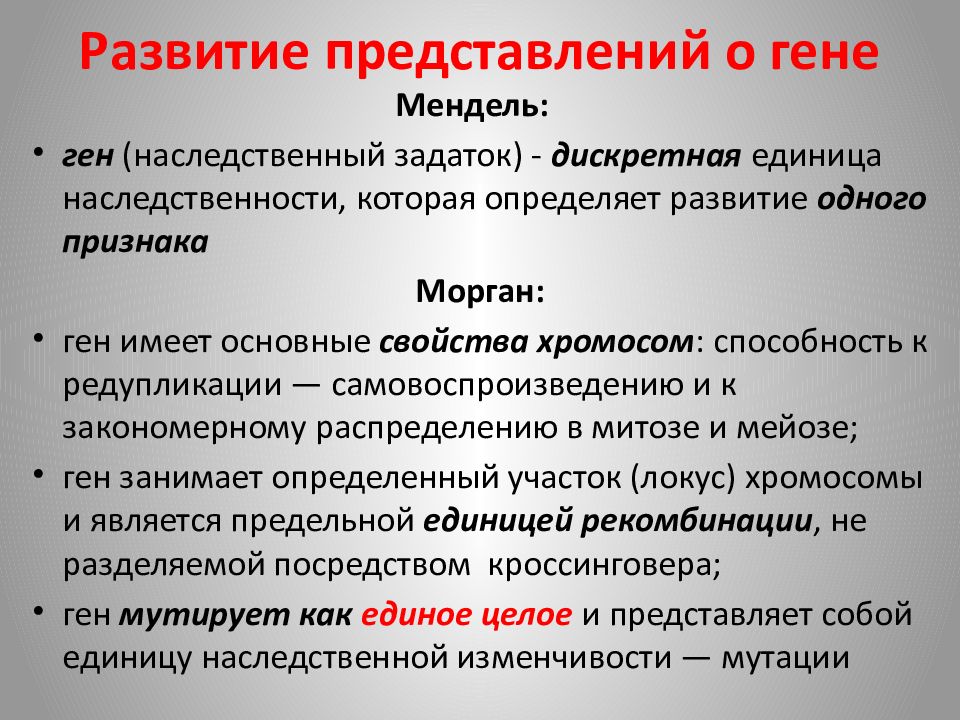 Развитие представлений о гене

Мендель:

• ген (наследственный задаток) - дискретная единица наследственности, которая определяет развитие одного признака

Морган:

• ген имеет основные свойства хромосом: способность к редупликации — самовоспроизведению и к закономерному распределению в митозе и мейозе;

• ген занимает определенный участок (локус) хромосомы и является предельной единицей рекомбинации, не разделяемой посредством кроссинговера;

• ген мутирует как единое целое и представляет собой единицу наследственной изменчивости — мутации